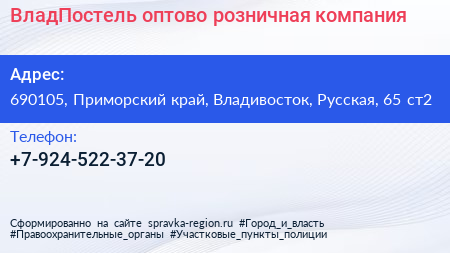 ВладПостель оптово розничная компания

Адрес:

690105, Приморский край, Владивосток, Русская, 65 ст2

Телефон:

+7-924-522-37-20

Сформированно на сайте spravka-region.ru #Город_и_власть #Правоохранительные_органы #Участковые_пункты_полиции